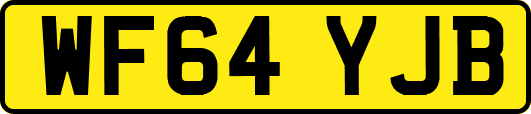 WF64 YJB